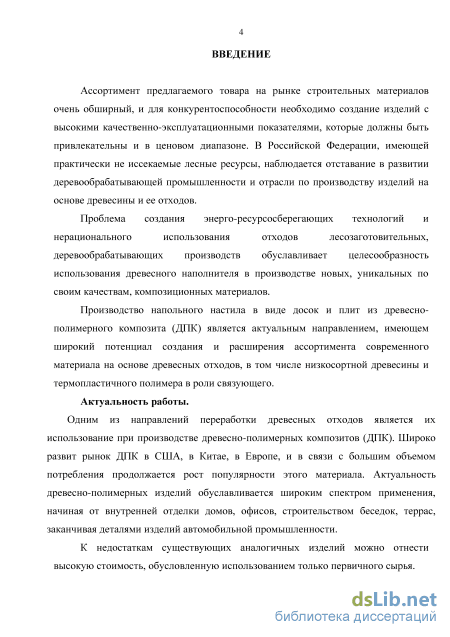 4

ВВЕДЕНИЕ

Ассортимент предлагаемого товара на рынке строительных материалов очень обширный, и для конкурентоспособности необходимо создание изделий с высокими качественно-эксплуатационными показателями, которые должны быть привлекательны и в ценовом диапазоне. В Российской Федерации, имеющей практически не иссекаемые лесные ресурсы, наблюдается отставание в развитии деревообрабатывающей промышленности и отрасли по производству изделий на основе древесины и ее отходов.

Проблема создания энерго-ресурсосберегающих технологий и нерационального использования отходов лесозаготовительных, деревообрабатывающих производств обуславливает целесообразность использования древесного наполнителя в производстве новых, уникальных по своим качествам, композиционных материалов.

Производство напольного настила в виде досок и плит из древесно-полимерного композита (ДПК) является актуальным направлением, имеющем широкий потенциал создания и расширения ассортимента современного материала на основе древесных отходов, в том числе низкосортной древесины и термопластичного полимера в роли связующего.

Актуальность работы.

Одним из направлений переработки древесных отходов является их использование при производстве древесно-полимерных композитов (ДПК). Широко развит рынок ДПК в США, в Китае, в Европе, и в связи с большим объемом потребления продолжается рост популярности этого материала. Актуальность древесно-полимерных изделий обуславливается широким спектром применения, начиная от внутренней отделки домов, офисов, строительством беседок, террас, заканчивая деталями изделий автомобильной промышленности.

К недостаткам существующих аналогичных изделий можно отнести высокую стоимость, обусловленную использованием только первичного сырья.

dsLib.net
библиотека диссертаций